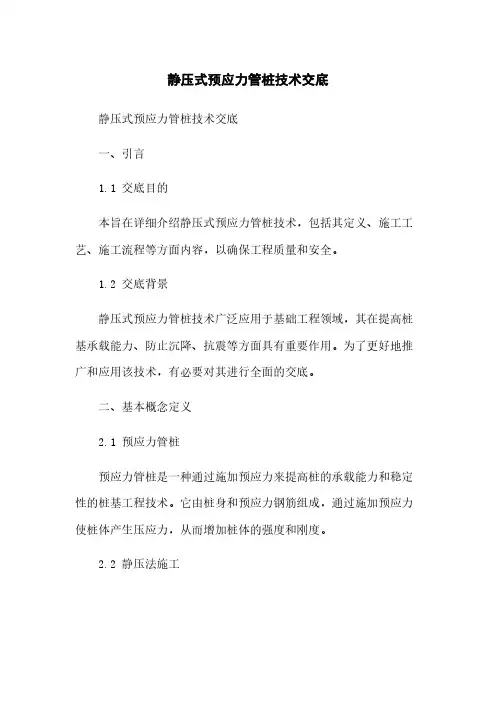 静压式预应力管桩技术交底

静压式预应力管桩技术交底

一、引言

1.1 交底目的

本旨在详细介绍静压式预应力管桩技术，包括其定义、施工工艺、施工流程等方面内容，以确保工程质量和安全。

1.2 交底背景

静压式预应力管桩技术广泛应用于基础工程领域，其在提高桩基承载能力、防止沉降、抗震等方面具有重要作用。为了更好地推广和应用该技术，有必要对其进行全面的交底。

二、基本概念定义

2.1 预应力管桩

预应力管桩是一种通过施加预应力来提高桩的承载能力和稳定性的桩基工程技术。它由桩身和预应力钢筋组成，通过施加预应力使桩体产生压应力，从而增加桩体的强度和刚度。

2.2 静压法施工